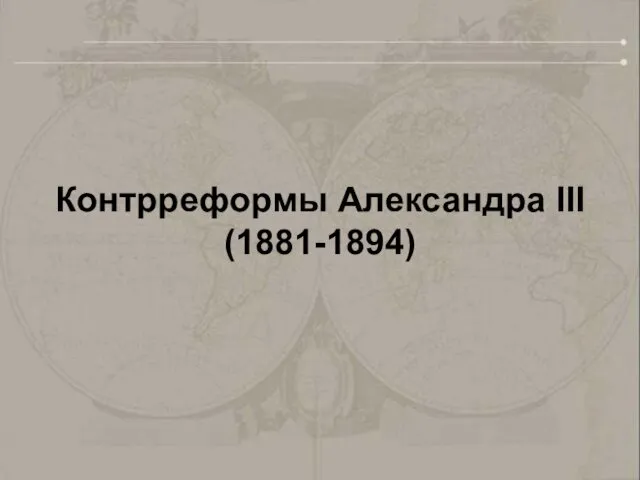 Контрреформы Александра III
(1881-1894)